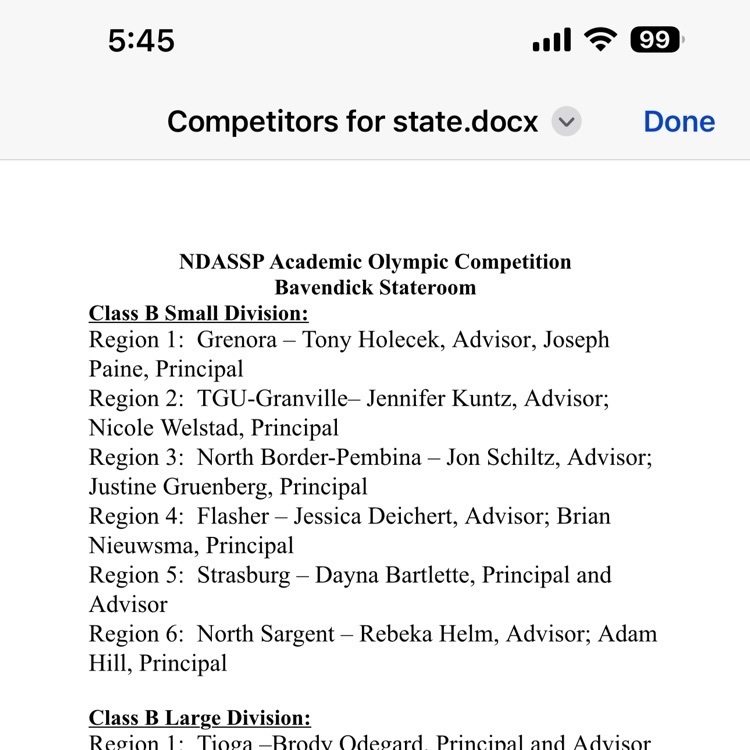 5:45

99

Competitors for state.docx

Done

NDASSP Academic Olympic Competition
Bavendick Stateroom

Class B Small Division:
Region 1: Grenora – Tony Holecek, Advisor, Joseph Paine, Principal
Region 2: TGU-Granville– Jennifer Kuntz, Advisor; Nicole Welstad, Principal
Region 3: North Border-Pembina – Jon Schiltz, Advisor; Justine Gruenberg, Principal
Region 4: Flasher – Jessica Deichert, Advisor; Brian Nieuwsma, Principal
Region 5: Strasburg – Dayna Bartlette, Principal and Advisor
Region 6: North Sargent – Rebeka Helm, Advisor; Adam Hill, Principal

Class B Large Division:
Region 1: Tioga –Brody Odegard, Principal and Advisor